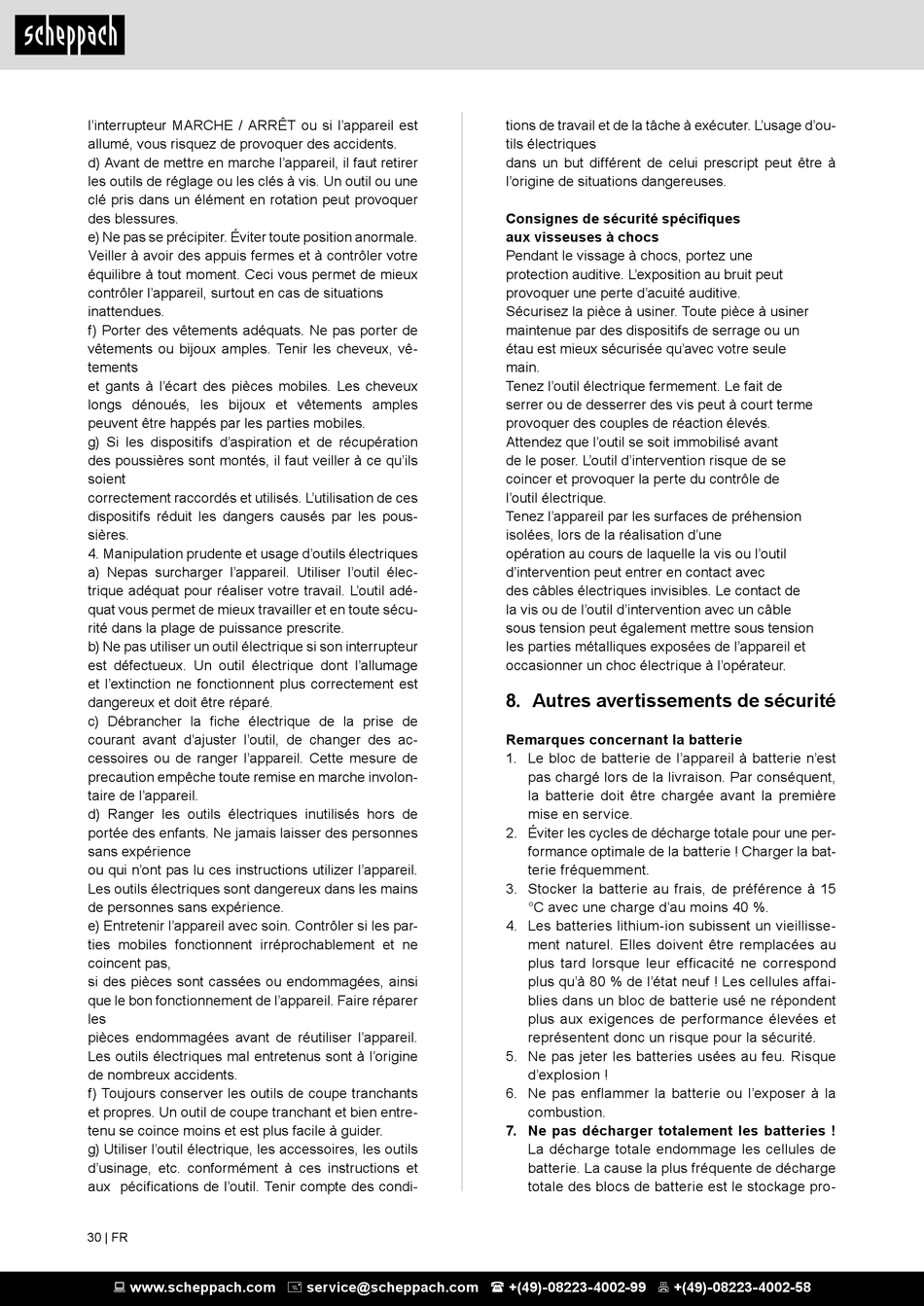 scheppach

l'interrupteur MARCHE / ARRÊT ou si l'appareil est allumé, vous risquez de provoquer des accidents.
d) Avant de mettre en marche l'appareil, il faut retirer les outils de réglage ou les clés à vis. Un outil ou une clé pris dans un élément en rotation peut provoquer des blessures.
e) Ne pas se précipiter. Éviter toute position anormale. Veiller à avoir des appuis fermes et à contrôler votre équilibre à tout moment. Ceci vous permet de mieux contrôler l'appareil, surtout en cas de situations inattendues.
f) Porter des vêtements adéquats. Ne pas porter de vêtements ou bijoux amples. Tenir les cheveux, vêtements
et gants à l'écart des pièces mobiles. Les cheveux longs dénoués, les bijoux et vêtements amples peuvent être happés par les parties mobiles.
g) Si les dispositifs d'aspiration et de récupération des poussières sont montés, il faut veiller à ce qu'ils soient
correctement raccordés et utilisés. L'utilisation de ces dispositifs réduit les dangers causés par les poussières.
4. Manipulation prudente et usage d'outils électriques
a) Nepas surcharger l'appareil. Utiliser l'outil électrique adéquat pour réaliser votre travail. L'outil adéquat vous permet de mieux travailler et en toute sécurité dans la plage de puissance prescrite.
b) Ne pas utiliser un outil électrique si son interrupteur est défectueux. Un outil électrique dont l'allumage et l'extinction ne fonctionnent plus correctement est dangereux et doit être réparé.
c) Débrancher la fiche électrique de la prise de courant avant d'ajuster l'outil, de changer des accessoires ou de ranger l'appareil. Cette mesure de precaution empêche toute remise en marche involontaire de l'appareil.
d) Ranger les outils électriques inutilisés hors de portée des enfants. Ne jamais laisser des personnes sans expérience
ou qui n'ont pas lu ces instructions utilizer l'appareil. Les outils électriques sont dangereux dans les mains de personnes sans expérience.
e) Entretenir l'appareil avec soin. Contrôler si les parties mobiles fonctionnent irréprochablement et ne coincent pas,
si des pièces sont cassées ou endommagées, ainsi que le bon fonctionnement de l'appareil. Faire réparer les
pièces endommagées avant de réutiliser l'appareil. Les outils électriques mal entretenus sont à l'origine de nombreux accidents.
f) Toujours conserver les outils de coupe tranchants et propres. Un outil de coupe tranchant et bien entretenu se coince moins et est plus facile à guider.
g) Utiliser l'outil électrique, les accessoires, les outils d'usinage, etc. conformément à ces instructions et aux pécifications de l'outil. Tenir compte des conditions de travail et de la tâche à exécuter. L'usage d'outils électriques
dans un but différent de celui prescript peut être à l'origine de situations dangereuses.

Consignes de sécurité spécifiques aux visseuses à chocs
Pendant le vissage à chocs, portez une protection auditive. L'exposition au bruit peut provoquer une perte d'acuité auditive.
Sécurisez la pièce à usiner. Toute pièce à usiner maintenue par des dispositifs de serrage ou un étau est mieux sécurisée qu'avec votre seule main.
Tenez l'outil électrique fermement. Le fait de serrer ou de desserrer des vis peut à court terme provoquer des couples de réaction élevés.
Attendez que l'outil se soit immobilisé avant de le poser. L'outil d'intervention risque de se coincer et provoquer la perte du contrôle de l'outil électrique.
Tenez l'appareil par les surfaces de préhension isolées, lors de la réalisation d'une opération au cours de laquelle la vis ou l'outil d'intervention peut entrer en contact avec des câbles électriques invisibles. Le contact de la vis ou de l'outil d'intervention avec un câble sous tension peut également mettre sous tension les parties métalliques exposées de l'appareil et occasionner un choc électrique à l'opérateur.

8. Autres avertissements de sécurité

Remarques concernant la batterie
1. Le bloc de batterie de l'appareil à batterie n'est pas chargé lors de la livraison. Par conséquent, la batterie doit être chargée avant la première mise en service.
2. Éviter les cycles de décharge totale pour une performance optimale de la batterie ! Charger la batterie fréquemment.
3. Stocker la batterie au frais, de préférence à 15 °C avec une charge d'au moins 40 %.
4. Les batteries lithium-ion subissent un vieillissement naturel. Elles doivent être remplacées au plus tard lorsque leur efficacité ne correspond plus qu'à 80 % de l'état neuf ! Les cellules affaiblies dans un bloc de batterie usé ne répondent plus aux exigences de performance élevées et représentent donc un risque pour la sécurité.
5. Ne pas jeter les batteries usées au feu. Risque d'explosion !
6. Ne pas enflammer la batterie ou l'exposer à la combustion.
7. Ne pas décharger totalement les batteries ! La décharge totale endommage les cellules de batterie. La cause la plus fréquente de décharge totale des blocs de batterie est le stockage pro-

30 | FR

www.scheppach.com service@scheppach.com +(49)-08223-4002-99 +(49)-08223-4002-58